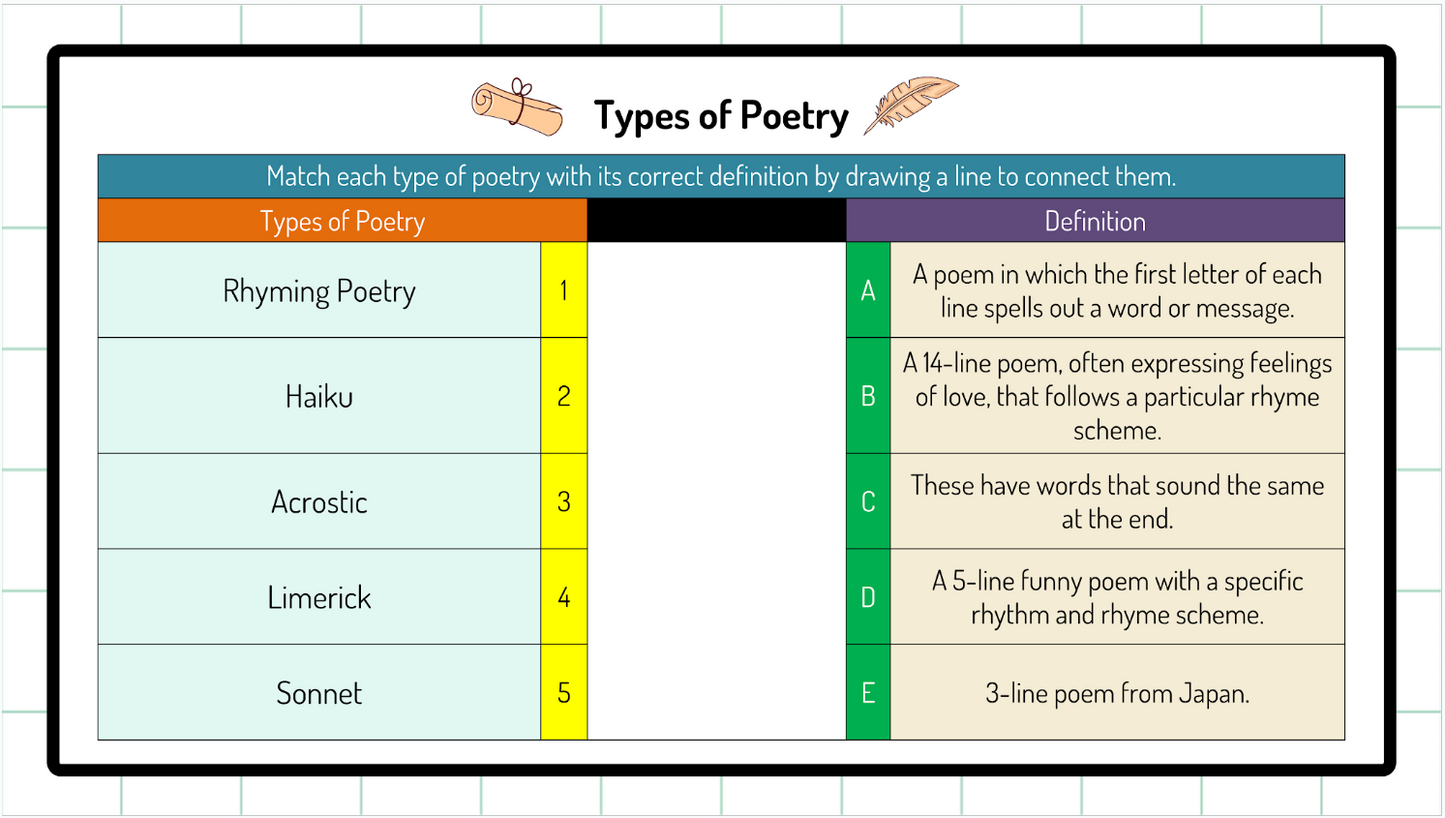 Types of Poetry

Match each type of poetry with its correct definition by drawing a line to connect them.

| Types of Poetry | | | | Definition |
|---|---|---|---|---|
| Rhyming Poetry | 1 | | A | A poem in which the first letter of each line spells out a word or message. |
| Haiku | 2 | | B | A 14-line poem, often expressing feelings of love, that follows a particular rhyme scheme. |
| Acrostic | 3 | | C | These have words that sound the same at the end. |
| Limerick | 4 | | D | A 5-line funny poem with a specific rhythm and rhyme scheme. |
| Sonnet | 5 | | E | 3-line poem from Japan. |